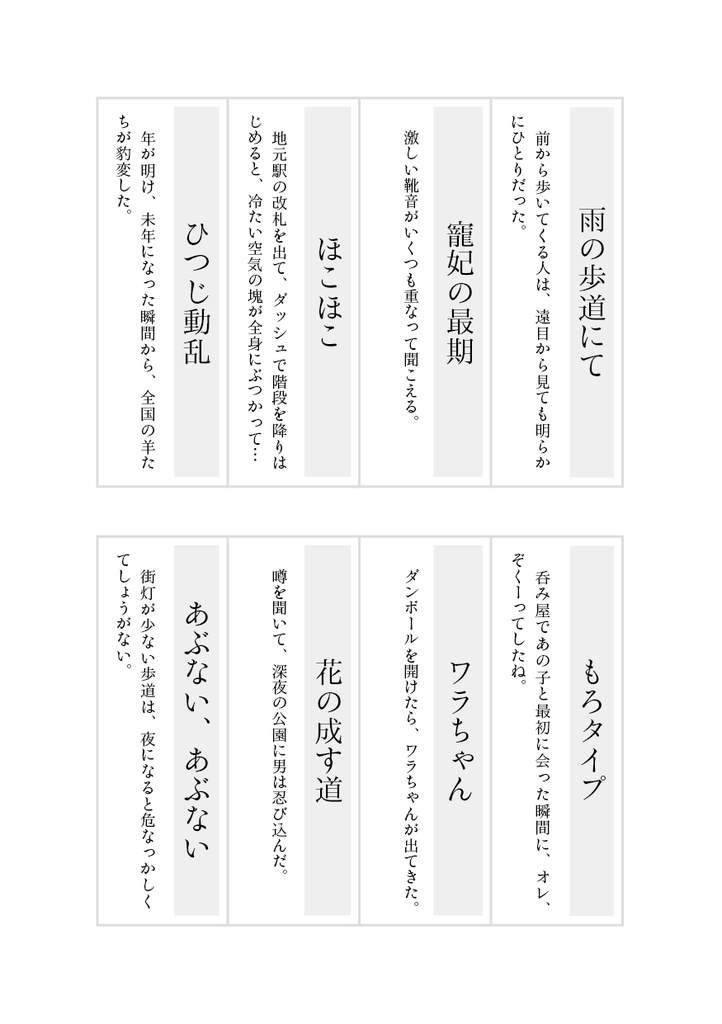 雨の歩道にて

前から歩いてくる人は、遠目から見ても明らかにひとりだった。

寵妃の最期

激しい靴音がいくつも重なって聞こえる。

ほこほこ

地元駅の改札を出て、ダッシュで階段を降りはじめると、冷たい空気の塊が全身にぶつかって…

ひつじ動乱

年が明け、未年になった瞬間から、全国の羊たちが豹変した。

もろタイプ

呑み屋であの子と最初に会った瞬間に、オレ、ぞくーってしたね。

ワラちゃん

ダンボールを開けたら、ワラちゃんが出てきた。

花の成す道

噂を聞いて、深夜の公園に男は忍び込んだ。

あぶない、あぶない

街灯が少ない歩道は、夜になると危なっかしくてしょうがない。